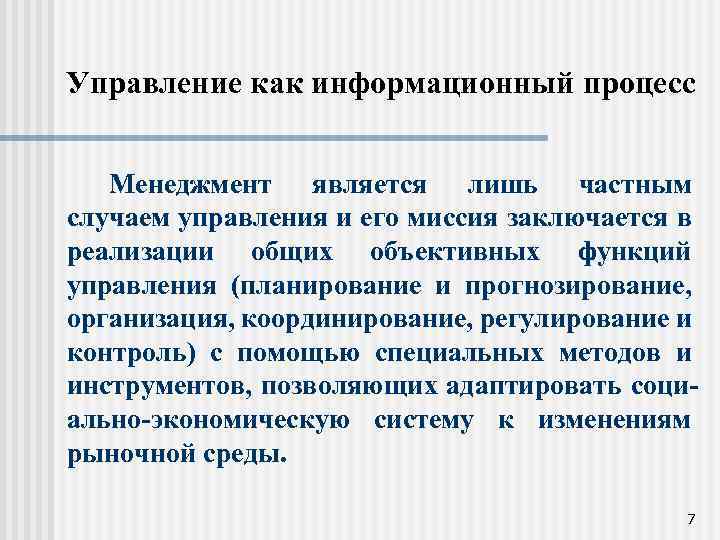 Управление как информационный процесс

Менеджмент является лишь частным случаем управления и его миссия заключается в реализации общих объективных функций управления (планирование и прогнозирование, организация, координирование, регулирование и контроль) с помощью специальных методов и инструментов, позволяющих адаптировать социально-экономическую систему к изменениям рыночной среды.

7